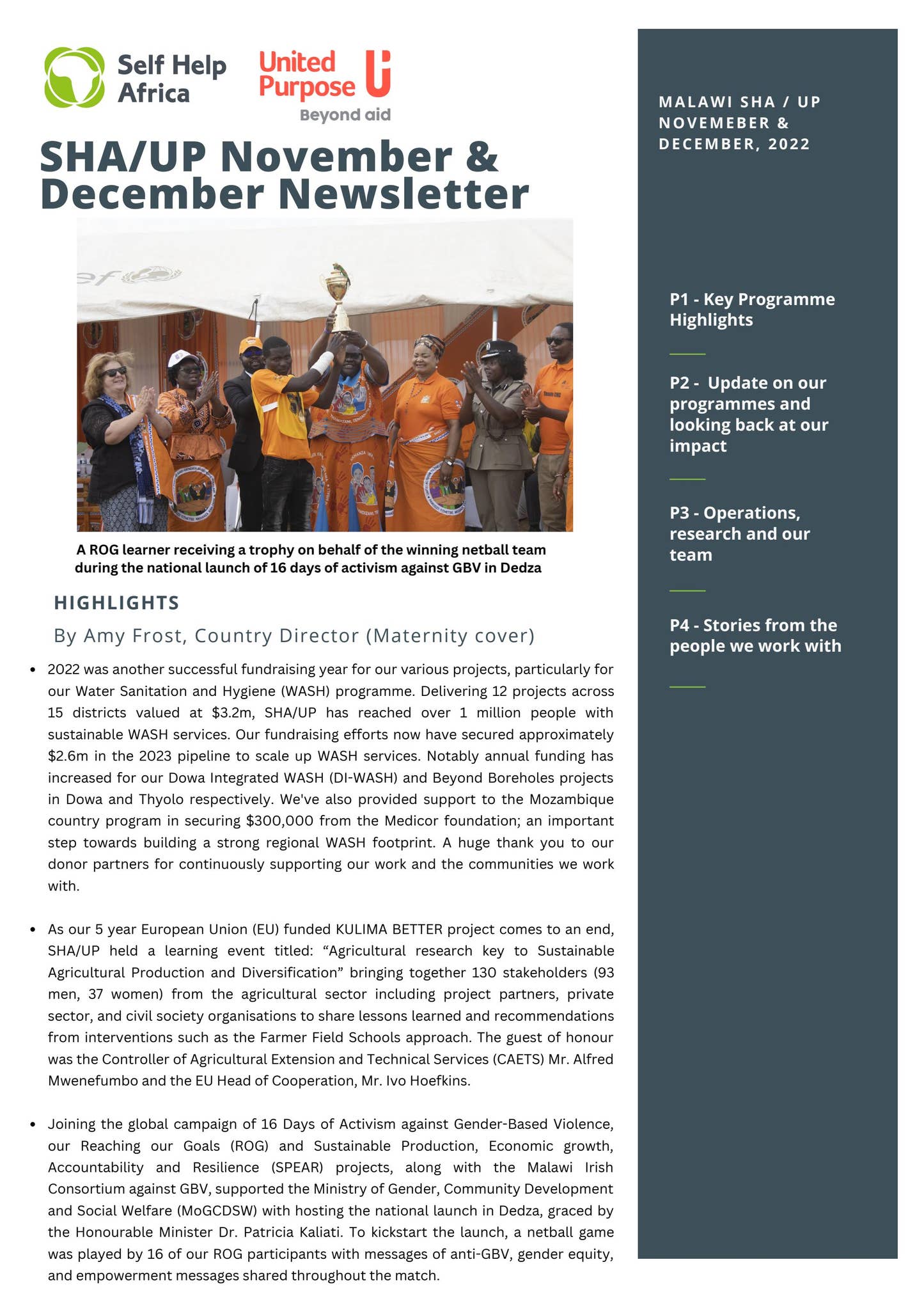 Self Help Africa

United Purpose

Beyond aid

SHA/UP November & December Newsletter

A ROG learner receiving a trophy on behalf of the winning netball team during the national launch of 16 days of activism against GBV in Dedza

HIGHLIGHTS

By Amy Frost, Country Director (Maternity cover)

• 2022 was another successful fundraising year for our various projects, particularly for our Water Sanitation and Hygiene (WASH) programme. Delivering 12 projects across 15 districts valued at $3.2m, SHA/UP has reached over 1 million people with sustainable WASH services. Our fundraising efforts now have secured approximately $2.6m in the 2023 pipeline to scale up WASH services. Notably annual funding has increased for our Dowa Integrated WASH (DI-WASH) and Beyond Boreholes projects in Dowa and Thyolo respectively. We've also provided support to the Mozambique country program in securing $300,000 from the Medicor foundation; an important step towards building a strong regional WASH footprint. A huge thank you to our donor partners for continuously supporting our work and the communities we work with.

• As our 5 year European Union (EU) funded KULIMA BETTER project comes to an end, SHA/UP held a learning event titled: "Agricultural research key to Sustainable Agricultural Production and Diversification" bringing together 130 stakeholders (93 men, 37 women) from the agricultural sector including project partners, private sector, and civil society organisations to share lessons learned and recommendations from interventions such as the Farmer Field Schools approach. The guest of honour was the Controller of Agricultural Extension and Technical Services (CAETS) Mr. Alfred Mwenefumbo and the EU Head of Cooperation, Mr. Ivo Hoefkins.

• Joining the global campaign of 16 Days of Activism against Gender-Based Violence, our Reaching our Goals (ROG) and Sustainable Production, Economic growth, Accountability and Resilience (SPEAR) projects, along with the Malawi Irish Consortium against GBV, supported the Ministry of Gender, Community Development and Social Welfare (MoGCDSW) with hosting the national launch in Dedza, graced by the Honourable Minister Dr. Patricia Kaliati. To kickstart the launch, a netball game was played by 16 of our ROG participants with messages of anti-GBV, gender equity, and empowerment messages shared throughout the match.

MALAWI SHA / UP NOVEMEBER & DECEMBER, 2022

P1 - Key Programme Highlights

P2 - Update on our programmes and looking back at our impact

P3 - Operations, research and our team

P4 - Stories from the people we work with